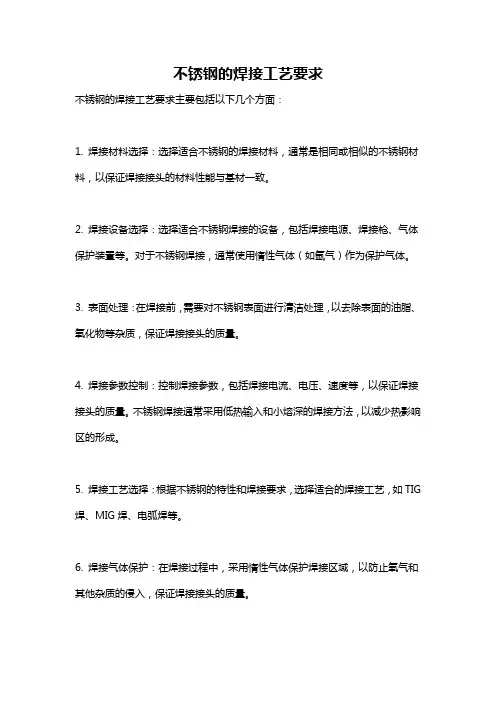 不锈钢的焊接工艺要求

不锈钢的焊接工艺要求主要包括以下几个方面：

1. 焊接材料选择：选择适合不锈钢的焊接材料，通常是相同或相似的不锈钢材料，以保证焊接接头的材料性能与基材一致。

2. 焊接设备选择：选择适合不锈钢焊接的设备，包括焊接电源、焊接枪、气体保护装置等。对于不锈钢焊接，通常使用惰性气体（如氩气）作为保护气体。

3. 表面处理：在焊接前，需要对不锈钢表面进行清洁处理，以去除表面的油脂、氧化物等杂质，保证焊接接头的质量。

4. 焊接参数控制：控制焊接参数，包括焊接电流、电压、速度等，以保证焊接接头的质量。不锈钢焊接通常采用低热输入和小熔深的焊接方法，以减少热影响区的形成。

5. 焊接工艺选择：根据不锈钢的特性和焊接要求，选择适合的焊接工艺，如 TIG 焊、MIG 焊、电弧焊等。

6. 焊接气体保护：在焊接过程中，采用惰性气体保护焊接区域，以防止氧气和其他杂质的侵入，保证焊接接头的质量。